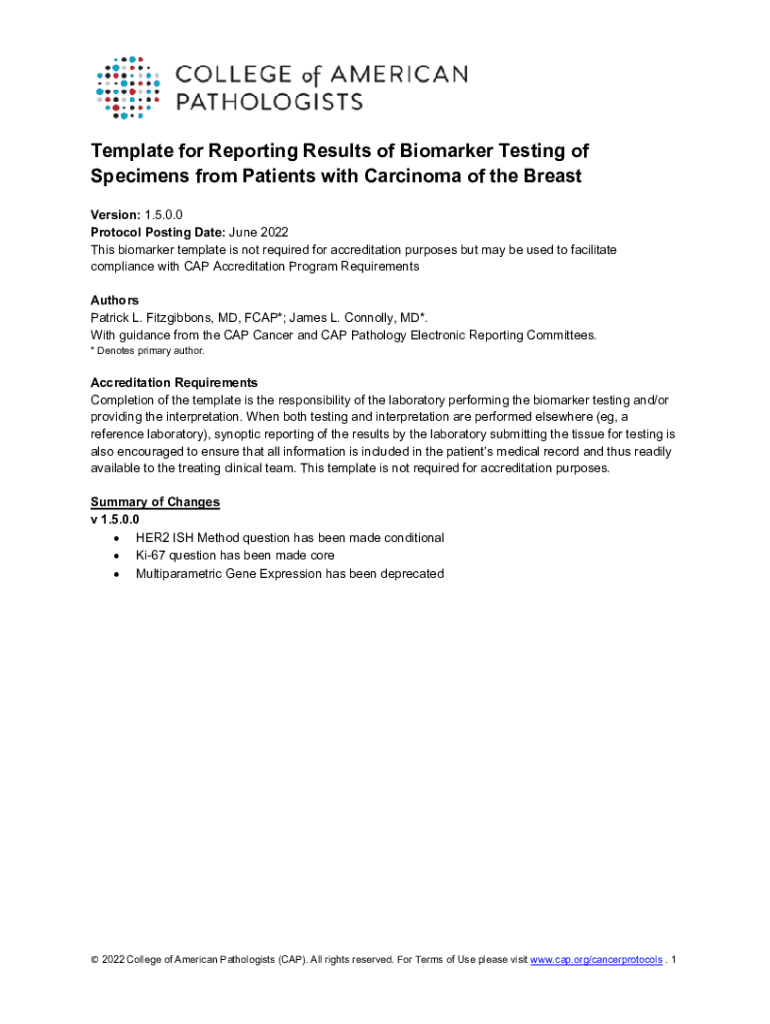 COLLEGE of AMERICAN PATHOLOGISTS

Template for Reporting Results of Biomarker Testing of Specimens from Patients with Carcinoma of the Breast

Version: 1.5.0.0
Protocol Posting Date: June 2022
This biomarker template is not required for accreditation purposes but may be used to facilitate compliance with CAP Accreditation Program Requirements

Authors
Patrick L. Fitzgibbons, MD, FCAP*; James L. Connolly, MD*.
With guidance from the CAP Cancer and CAP Pathology Electronic Reporting Committees.
* Denotes primary author.

Accreditation Requirements
Completion of the template is the responsibility of the laboratory performing the biomarker testing and/or providing the interpretation. When both testing and interpretation are performed elsewhere (eg, a reference laboratory), synoptic reporting of the results by the laboratory submitting the tissue for testing is also encouraged to ensure that all information is included in the patient's medical record and thus readily available to the treating clinical team. This template is not required for accreditation purposes.

Summary of Changes
v 1.5.0.0
• HER2 ISH Method question has been made conditional
• Ki-67 question has been made core
• Multiparametric Gene Expression has been deprecated

© 2022 College of American Pathologists (CAP). All rights reserved. For Terms of Use please visit www.cap.org/cancerprotocols . 1